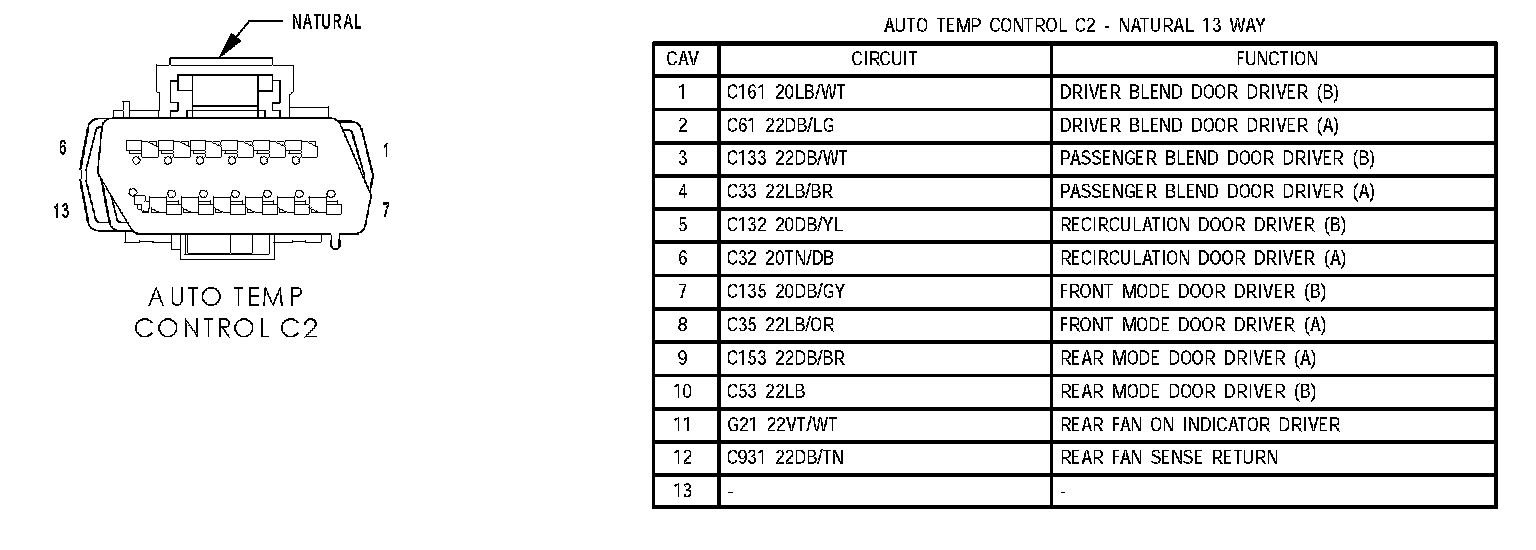 NATURAL

6

1

13

7

AUTO TEMP CONTROL C2

AUTO TEMP CONTROL C2 - NATURAL 13 WAY

| CAV | CIRCUIT | FUNCTION |
|---|---|---|
| 1 | C161 20LB/WT | DRIVER BLEND DOOR DRIVER (B) |
| 2 | C61 22DB/LG | DRIVER BLEND DOOR DRIVER (A) |
| 3 | C133 22DB/WT | PASSENGER BLEND DOOR DRIVER (B) |
| 4 | C33 22LB/BR | PASSENGER BLEND DOOR DRIVER (A) |
| 5 | C132 20DB/YL | RECIRCULATION DOOR DRIVER (B) |
| 6 | C32 20TN/DB | RECIRCULATION DOOR DRIVER (A) |
| 7 | C135 20DB/GY | FRONT MODE DOOR DRIVER (B) |
| 8 | C35 22LB/OR | FRONT MODE DOOR DRIVER (A) |
| 9 | C153 22DB/BR | REAR MODE DOOR DRIVER (A) |
| 10 | C53 22LB | REAR MODE DOOR DRIVER (B) |
| 11 | G21 22VT/WT | REAR FAN ON INDICATOR DRIVER |
| 12 | C931 22DB/TN | REAR FAN SENSE RETURN |
| 13 | - | - |